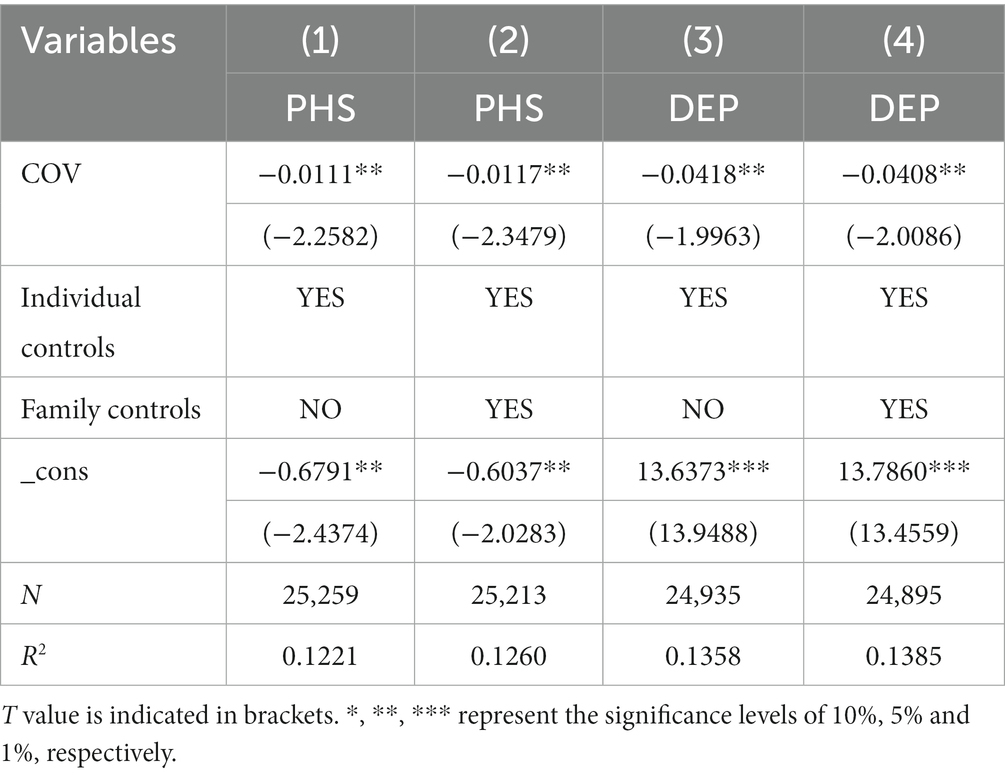 | Variables | (1) | (2) | (3) | (4) |
|---|---|---|---|---|
| | PHS | PHS | DEP | DEP |
| COV | −0.0111** | −0.0117** | −0.0418** | −0.0408** |
| | (−2.2582) | (−2.3479) | (−1.9963) | (−2.0086) |
| Individual controls | YES | YES | YES | YES |
| Family controls | NO | YES | NO | YES |
| _cons | −0.6791** | −0.6037** | 13.6373*** | 13.7860*** |
| | (−2.4374) | (−2.0283) | (13.9488) | (13.4559) |
| $N$ | 25,259 | 25,213 | 24,935 | 24,895 |
| $R^2$ | 0.1221 | 0.1260 | 0.1358 | 0.1385 |

$T$ value is indicated in brackets. *, **, *** represent the significance levels of 10%, 5% and 1%, respectively.